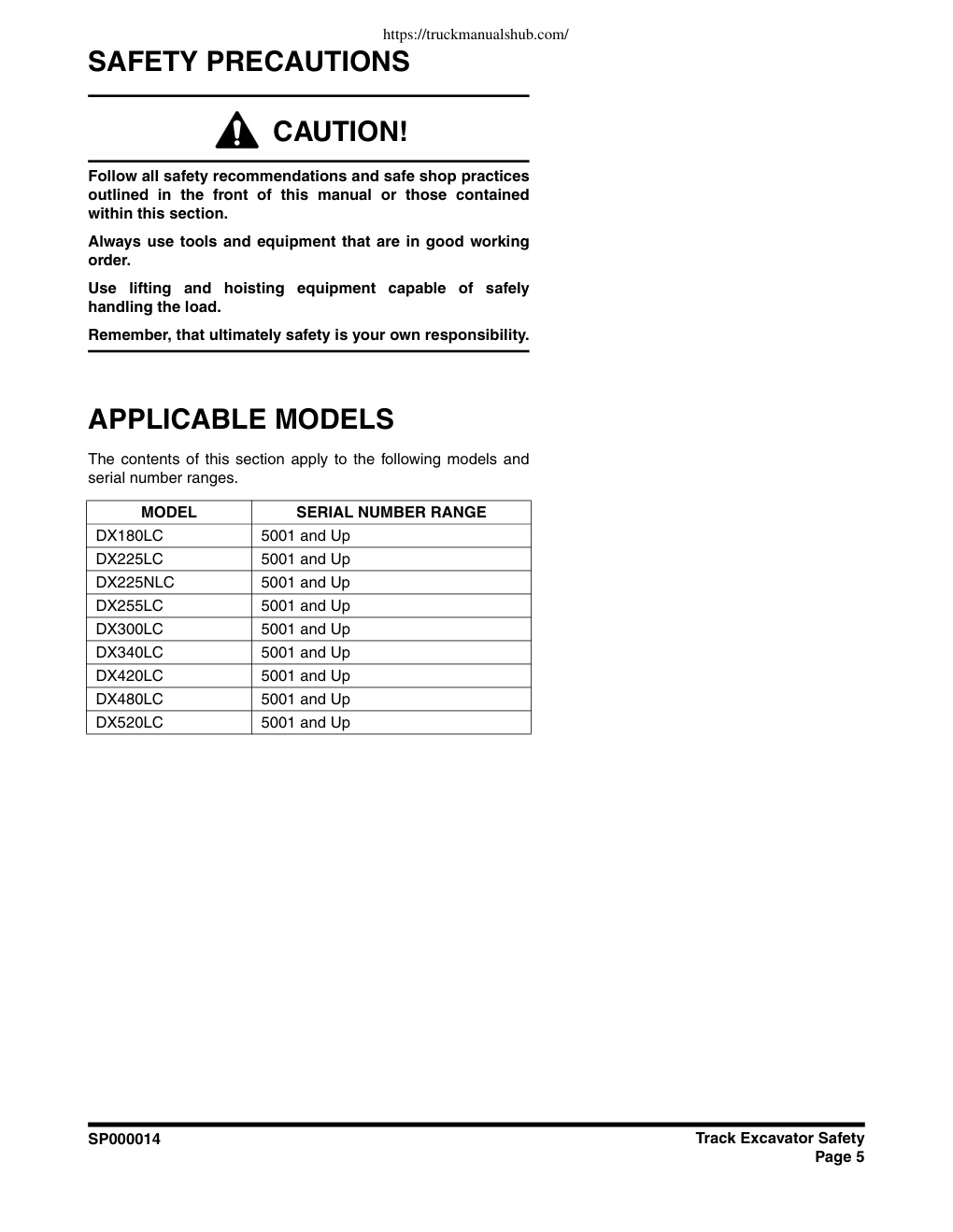 https://truckmanualshub.com/

SAFETY PRECAUTIONS

CAUTION!

Follow all safety recommendations and safe shop practices outlined in the front of this manual or those contained within this section.

Always use tools and equipment that are in good working order.

Use lifting and hoisting equipment capable of safely handling the load.

Remember, that ultimately safety is your own responsibility.

APPLICABLE MODELS

The contents of this section apply to the following models and serial number ranges.

| MODEL | SERIAL NUMBER RANGE |
|---|---|
| DX180LC | 5001 and Up |
| DX225LC | 5001 and Up |
| DX225NLC | 5001 and Up |
| DX255LC | 5001 and Up |
| DX300LC | 5001 and Up |
| DX340LC | 5001 and Up |
| DX420LC | 5001 and Up |
| DX480LC | 5001 and Up |
| DX520LC | 5001 and Up |

SP000014

Track Excavator Safety
Page 5